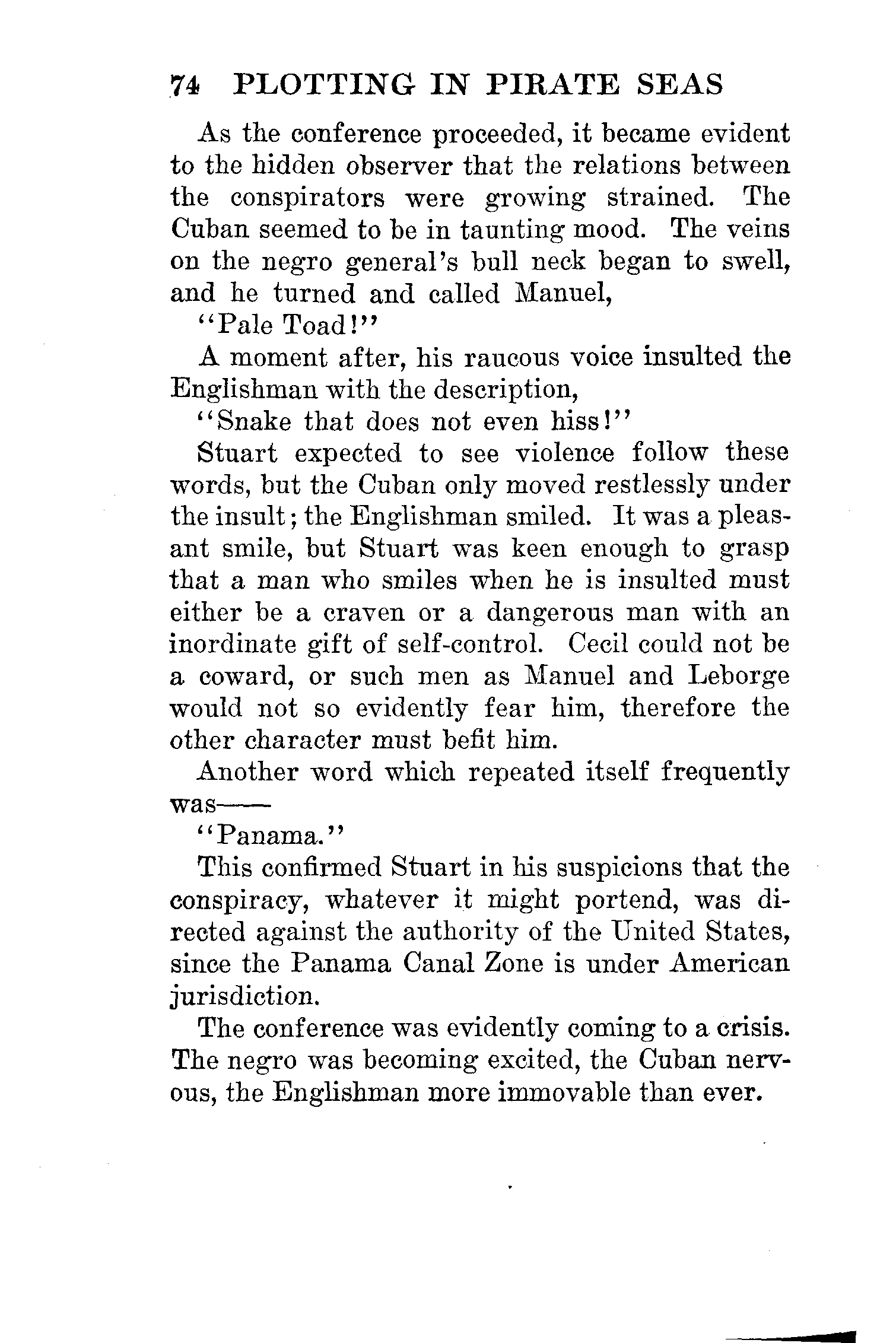 74 PLOTTING IN PIRATE SEAS

As the conference proceeded, it became evident to the hidden observer that the relations between the conspirators were growing strained. The Cuban seemed to be in taunting mood. The veins on the negro general's bull neck began to swell, and he turned and called Manuel,

"Pale Toad!"

A moment after, his raucous voice insulted the Englishman with the description,

"Snake that does not even hiss!"

Stuart expected to see violence follow these words, but the Cuban only moved restlessly under the insult; the Englishman smiled. It was a pleasant smile, but Stuart was keen enough to grasp that a man who smiles when he is insulted must either be a craven or a dangerous man with an inordinate gift of self-control. Cecil could not be a coward, or such men as Manuel and Leborge would not so evidently fear him, therefore the other character must befit him.

Another word which repeated itself frequently was——

"Panama."

This confirmed Stuart in his suspicions that the conspiracy, whatever it might portend, was directed against the authority of the United States, since the Panama Canal Zone is under American jurisdiction.

The conference was evidently coming to a crisis. The negro was becoming excited, the Cuban nervous, the Englishman more immovable than ever.